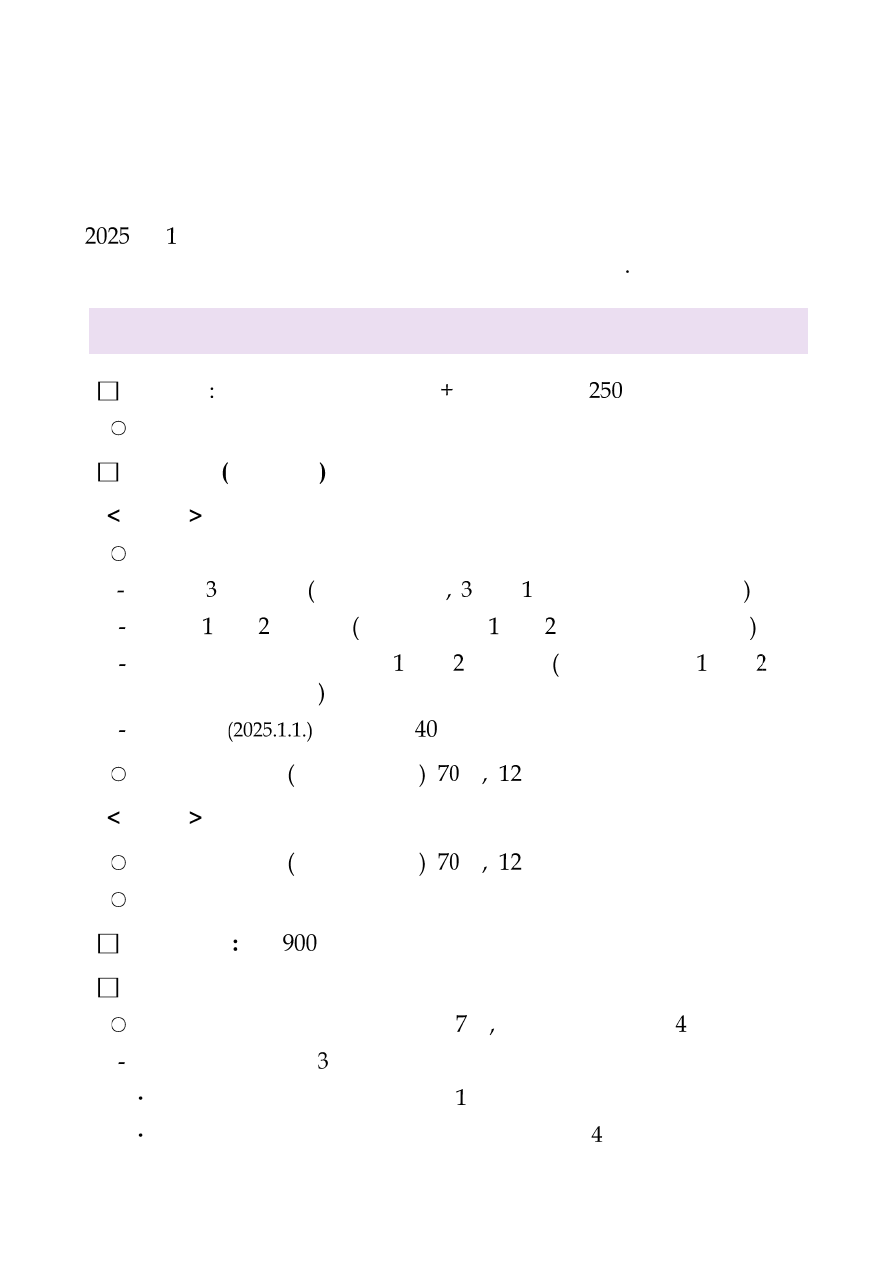 2025 1

.

□ : + 250

○

□ ( )

< >

○

- 3 ( , 3 1 )

- 1 2 ( 1 2 )

- 1 2 ( 1 2 )

- (2025.1.1.) 40

○ ( ) 70 , 12

< >

○ ( ) 70 , 12

○

□ : 900

□

○ 7 , 4

- 3

· 1

· 4